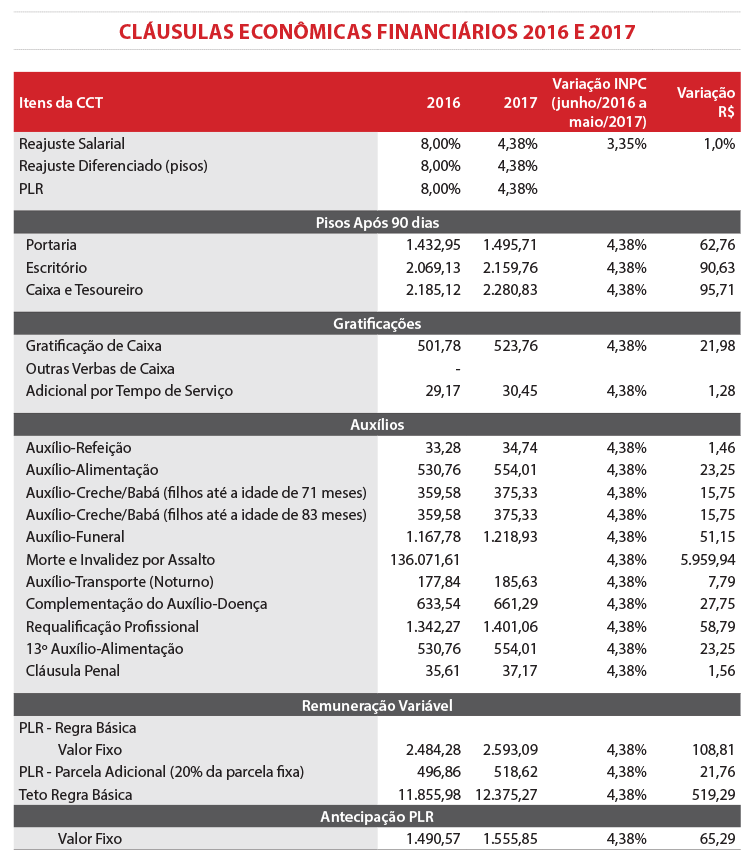 CLÁUSULAS ECONÔMICAS FINANCIÁRIOS 2016 E 2017

| Itens da CCT | 2016 | 2017 | Variação INPC (junho/2016 a maio/2017) | Variação R$ |
|---|---|---|---|---|
| Reajuste Salarial | 8,00% | 4,38% | 3,35% | 1,0% |
| Reajuste Diferenciado (pisos) | 8,00% | 4,38% | | |
| PLR | 8,00% | 4,38% | | |
| Pisos Após 90 dias | | | | |
| Portaria | 1.432,95 | 1.495,71 | 4,38% | 62,76 |
| Escritório | 2.069,13 | 2.159,76 | 4,38% | 90,63 |
| Caixa e Tesoureiro | 2.185,12 | 2.280,83 | 4,38% | 95,71 |
| Gratificações | | | | |
| Gratificação de Caixa | 501,78 | 523,76 | 4,38% | 21,98 |
| Outras Verbas de Caixa | - | | | |
| Adicional por Tempo de Serviço | 29,17 | 30,45 | 4,38% | 1,28 |
| Auxílios | | | | |
| Auxílio-Refeição | 33,28 | 34,74 | 4,38% | 1,46 |
| Auxílio-Alimentação | 530,76 | 554,01 | 4,38% | 23,25 |
| Auxílio-Creche/Babá (filhos até a idade de 71 meses) | 359,58 | 375,33 | 4,38% | 15,75 |
| Auxílio-Creche/Babá (filhos até a idade de 83 meses) | 359,58 | 375,33 | 4,38% | 15,75 |
| Auxílio-Funeral | 1.167,78 | 1.218,93 | 4,38% | 51,15 |
| Morte e Invalidez por Assalto | 136.071,61 | | 4,38% | 5.959,94 |
| Auxílio-Transporte (Noturno) | 177,84 | 185,63 | 4,38% | 7,79 |
| Complementação do Auxílio-Doença | 633,54 | 661,29 | 4,38% | 27,75 |
| Requalificação Profissional | 1.342,27 | 1.401,06 | 4,38% | 58,79 |
| 13º Auxílio-Alimentação | 530,76 | 554,01 | 4,38% | 23,25 |
| Cláusula Penal | 35,61 | 37,17 | 4,38% | 1,56 |
| Remuneração Variável | | | | |
| PLR - Regra Básica | | | | |
| Valor Fixo | 2.484,28 | 2.593,09 | 4,38% | 108,81 |
| PLR - Parcela Adicional (20% da parcela fixa) | 496,86 | 518,62 | 4,38% | 21,76 |
| Teto Regra Básica | 11.855,98 | 12.375,27 | 4,38% | 519,29 |
| Antecipação PLR | | | | |
| Valor Fixo | 1.490,57 | 1.555,85 | 4,38% | 65,29 |